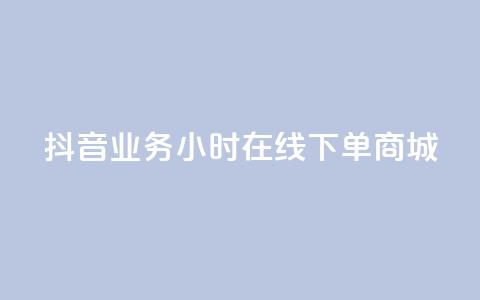 抖音业务小时在线下单商城